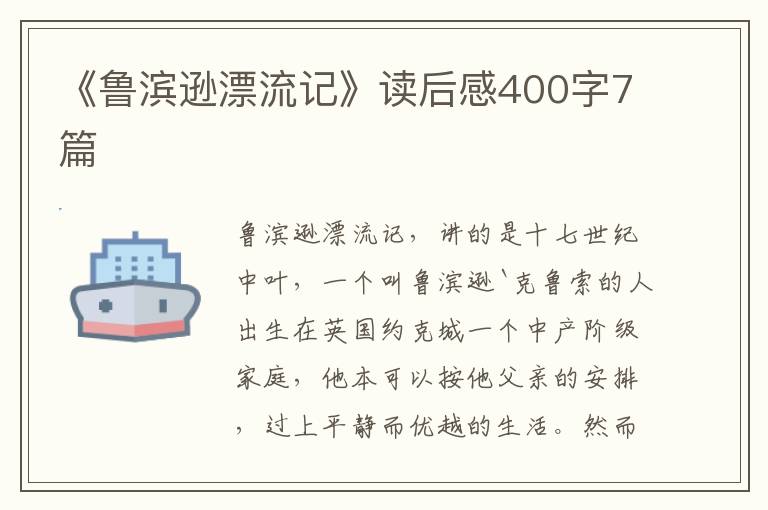 《鲁滨逊漂流记》读后感400字7篇

鲁滨逊漂流记，讲的是十七世纪中叶，一个叫鲁滨逊`克鲁索的人出生在英国约克城一个中产阶级家庭，他本可以按他父亲的安排，过上平静而优越的生活。然而